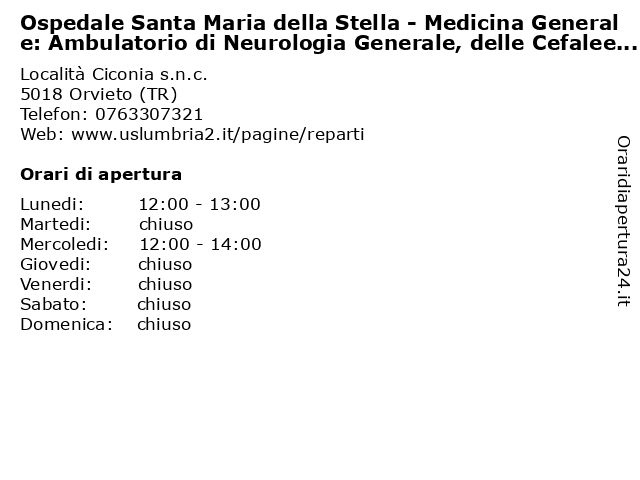 Ospedale Santa Maria della Stella - Medicina Generale: Ambulatorio di Neurologia Generale, delle Cefalee...

Località Ciconia s.n.c.
5018 Orvieto (TR)
Telefon: 0763307321
Web: www.uslumbria2.it/pagine/reparti

Orari di apertura

Lunedi: 12:00 - 13:00
Martedi: chiuso
Mercoledi: 12:00 - 14:00
Giovedi: chiuso
Venerdi: chiuso
Sabato: chiuso
Domenica: chiuso

Oraridiapertura24.it